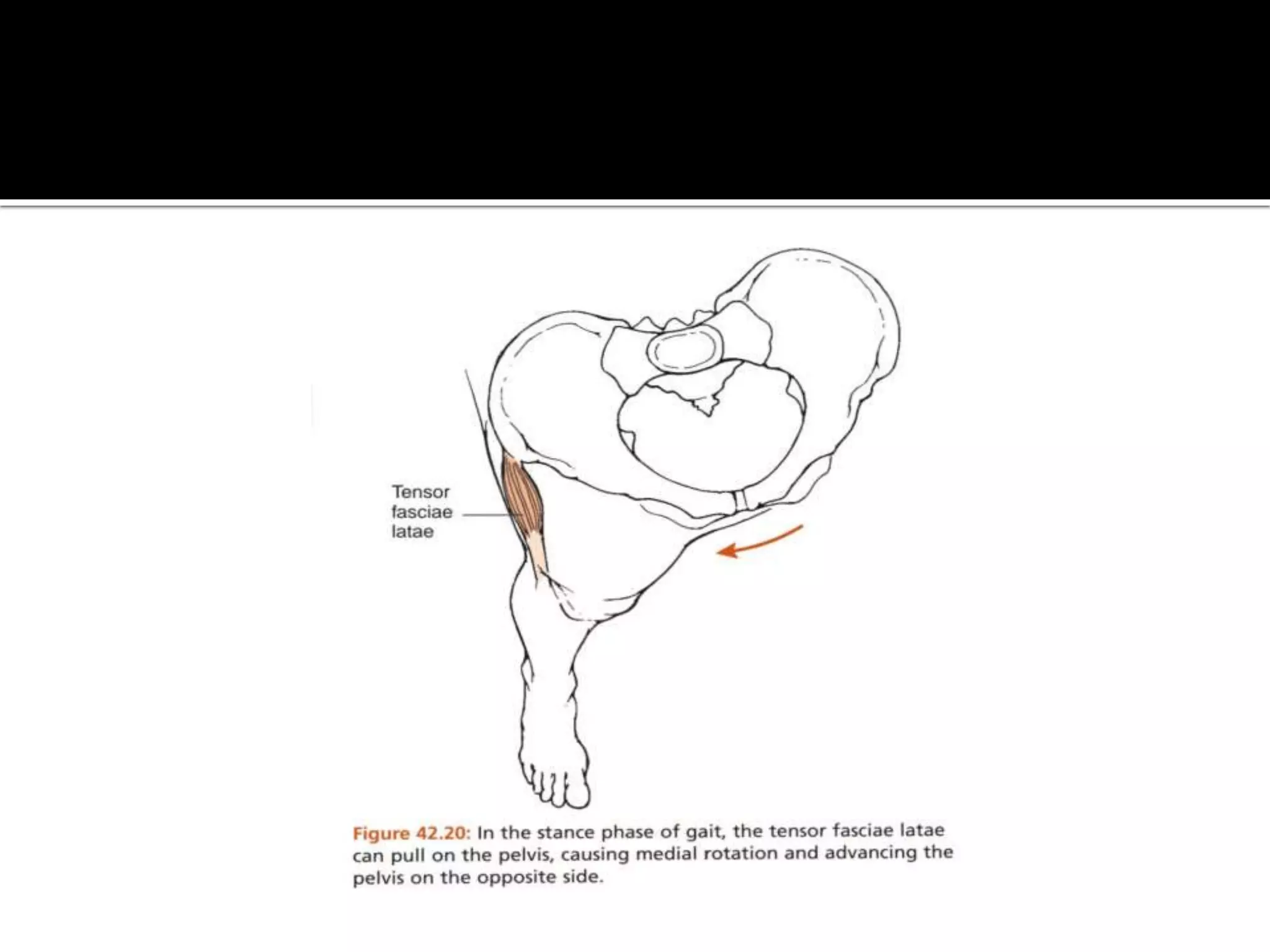 Tensor fasciae latae

Figure 42.20: In the stance phase of gait, the tensor fasciae latae can pull on the pelvis, causing medial rotation and advancing the pelvis on the opposite side.